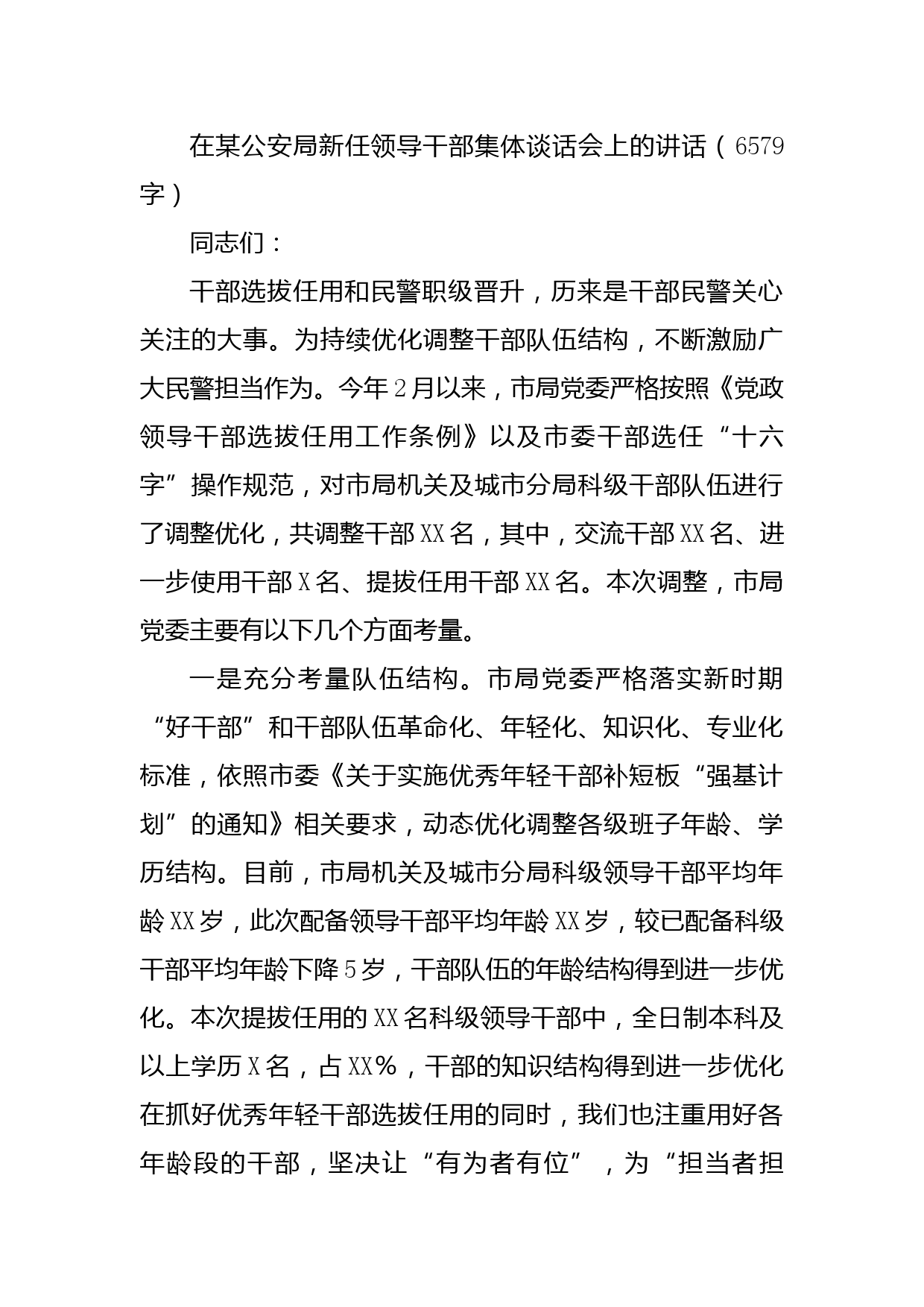 在某公安局新任领导干部集体谈话会上的讲话（6579字）

同志们：

干部选拔任用和民警职级晋升，历来是干部民警关心关注的大事。为持续优化调整干部队伍结构，不断激励广大民警担当作为。今年2月以来，市局党委严格按照《党政领导干部选拔任用工作条例》以及市委干部选任“十六字”操作规范，对市局机关及城市分局科级干部队伍进行了调整优化，共调整干部XX名，其中，交流干部XX名、进一步使用干部X名、提拔任用干部XX名。本次调整，市局党委主要有以下几个方面考量。

一是充分考量队伍结构。市局党委严格落实新时期“好干部”和干部队伍革命化、年轻化、知识化、专业化标准，依照市委《关于实施优秀年轻干部补短板“强基计划”的通知》相关要求，动态优化调整各级班子年龄、学历结构。目前，市局机关及城市分局科级领导干部平均年龄XX岁，此次配备领导干部平均年龄XX岁，较已配备科级干部平均年龄下降5岁，干部队伍的年龄结构得到进一步优化。本次提拔任用的XX名科级领导干部中，全日制本科及以上学历X名，占XX%，干部的知识结构得到进一步优化在抓好优秀年轻干部选拔任用的同时，我们也注重用好各年龄段的干部，坚决让“有为者有位”，为“担当者担